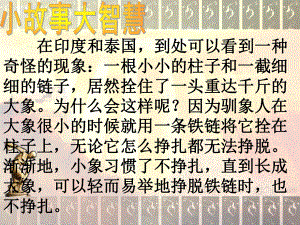 小故事大智慧

在印度和泰国，到处可以看到一种奇怪的现象：一根小小的柱子和一截细细的链子，居然拴住了一头重达千斤的大象。为什么会这样呢？因为驯象人在大象很小的时候就用一条铁链将它拴在柱子上，无论它怎么挣扎都无法挣脱。渐渐地，小象习惯了不挣扎，直到长成大象，可以轻而易举地挣脱铁链时，也不挣扎。